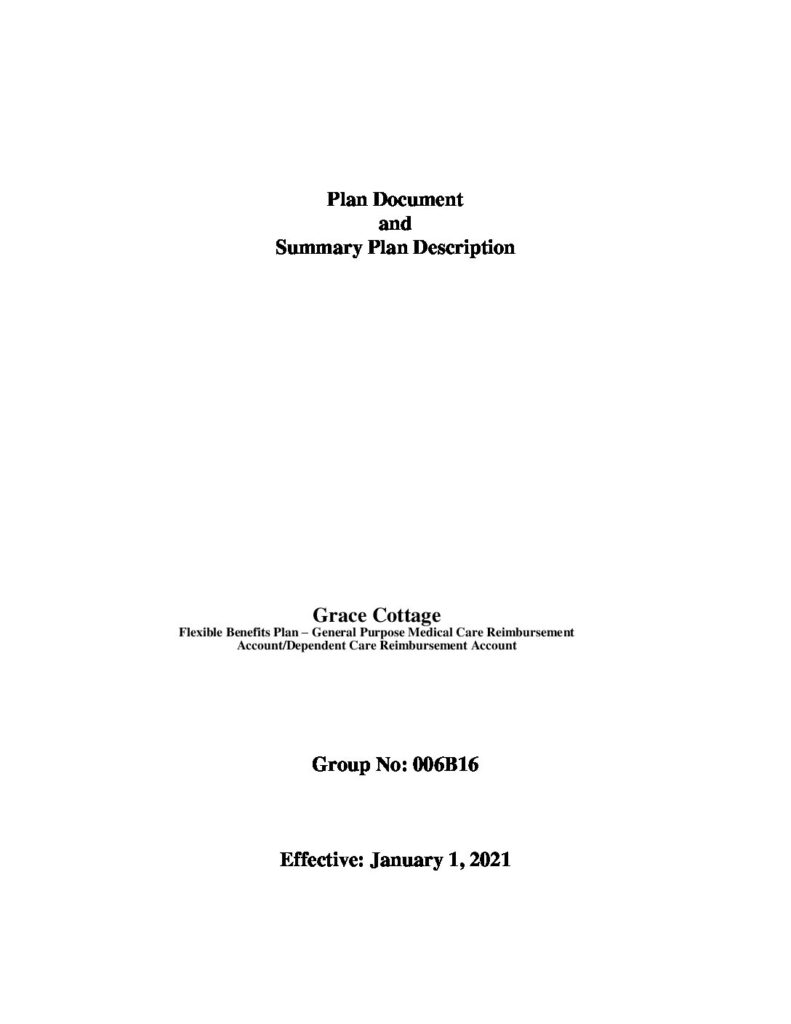 Plan Document
and
Summary Plan Description

Grace Cottage
Flexible Benefits Plan – General Purpose Medical Care Reimbursement Account/Dependent Care Reimbursement Account

Group No: 006B16

Effective: January 1, 2021